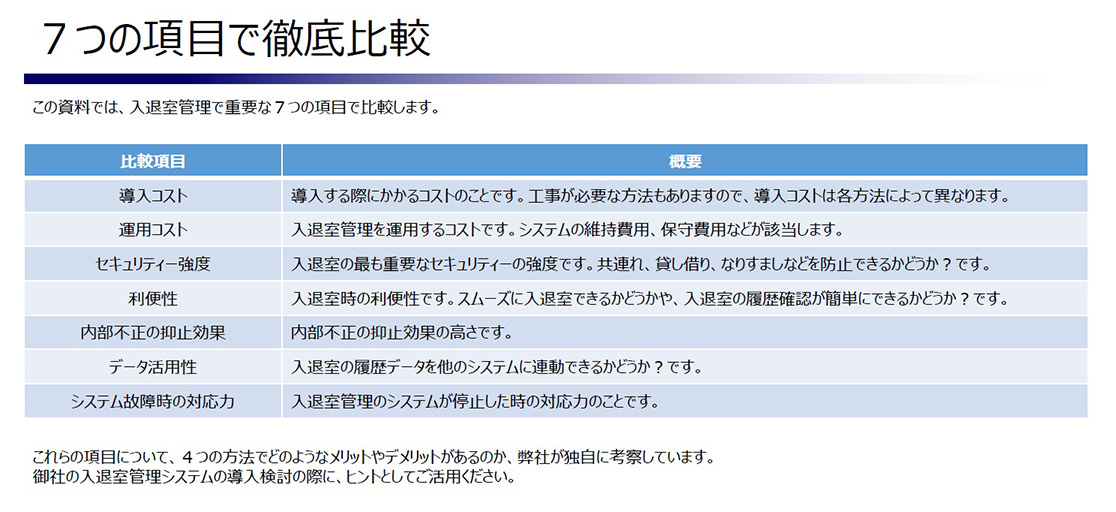 ７つの項目で徹底比較

この資料では、入退室管理で重要な７つの項目で比較します。

| 比較項目 | 概要 |
|---|---|
| 導入コスト | 導入する際にかかるコストのことです。工事が必要な方法もありますので、導入コストは各方法によって異なります。 |
| 運用コスト | 入退室管理を運用するコストです。システムの維持費用、保守費用などが該当します。 |
| セキュリティー強度 | 入退室の最も重要なセキュリティーの強度です。共連れ、貸し借り、なりすましなどを防止できるかどうか？です。 |
| 利便性 | 入退室時の利便性です。スムーズに入退室できるかどうかや、入退室の履歴確認が簡単にできるかどうか？です。 |
| 内部不正の抑止効果 | 内部不正の抑止効果の高さです。 |
| データ活用性 | 入退室の履歴データを他のシステムに連動できるかどうか？です。 |
| システム故障時の対応力 | 入退室管理のシステムが停止した時の対応力のことです。 |

これらの項目について、４つの方法でどのようなメリットやデメリットがあるのか、弊社が独自に考察しています。
御社の入退室管理システムの導入検討の際に、ヒントとしてご活用ください。